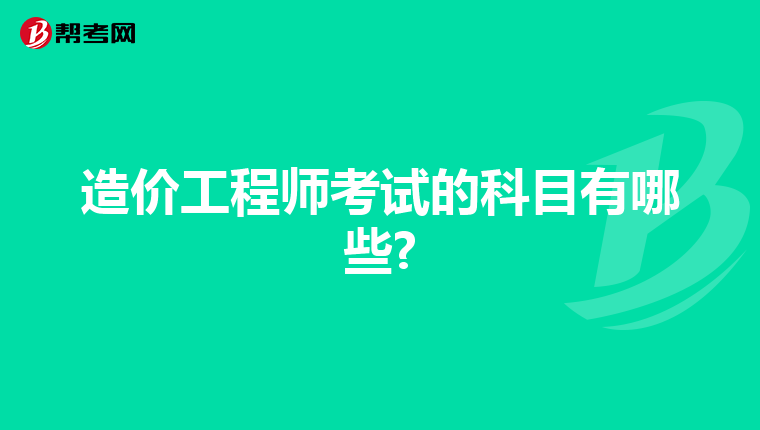 帮考网

造价工程师考试的科目有哪些?